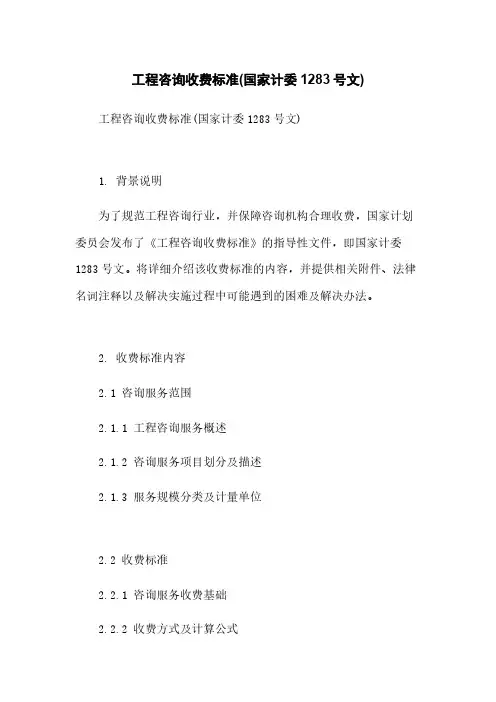 工程咨询收费标准(国家计委 1283 号文)

工程咨询收费标准(国家计委 1283 号文)

1. 背景说明

为了规范工程咨询行业，并保障咨询机构合理收费，国家计划委员会发布了《工程咨询收费标准》的指导性文件，即国家计委 1283 号文。将详细介绍该收费标准的内容，并提供相关附件、法律名词注释以及解决实施过程中可能遇到的困难及解决办法。

2. 收费标准内容

2.1 咨询服务范围

2.1.1 工程咨询服务概述

2.1.2 咨询服务项目划分及描述

2.1.3 服务规模分类及计量单位

2.2 收费标准

2.2.1 咨询服务收费基础

2.2.2 收费方式及计算公式